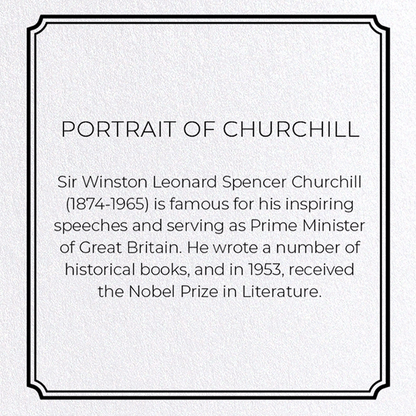 PORTRAIT OF CHURCHILL

Sir Winston Leonard Spencer Churchill (1874-1965) is famous for his inspiring speeches and serving as Prime Minister of Great Britain. He wrote a number of historical books, and in 1953, received the Nobel Prize in Literature.